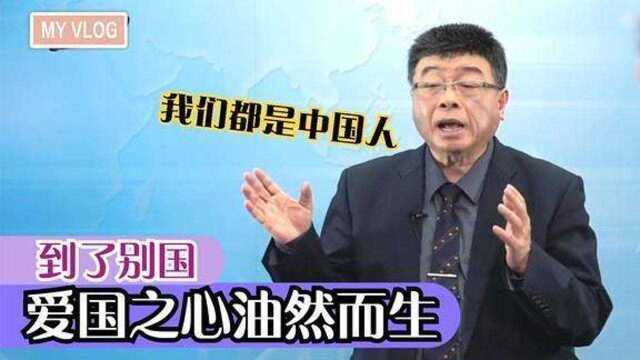 MY VLOG

我们都是中国人

到了别国

爱国之心油然而生